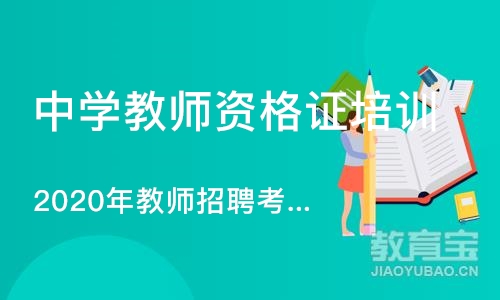 中学教师资格证培训

2020年教师招聘考...

教育宝
JIAOYUBAO.CN